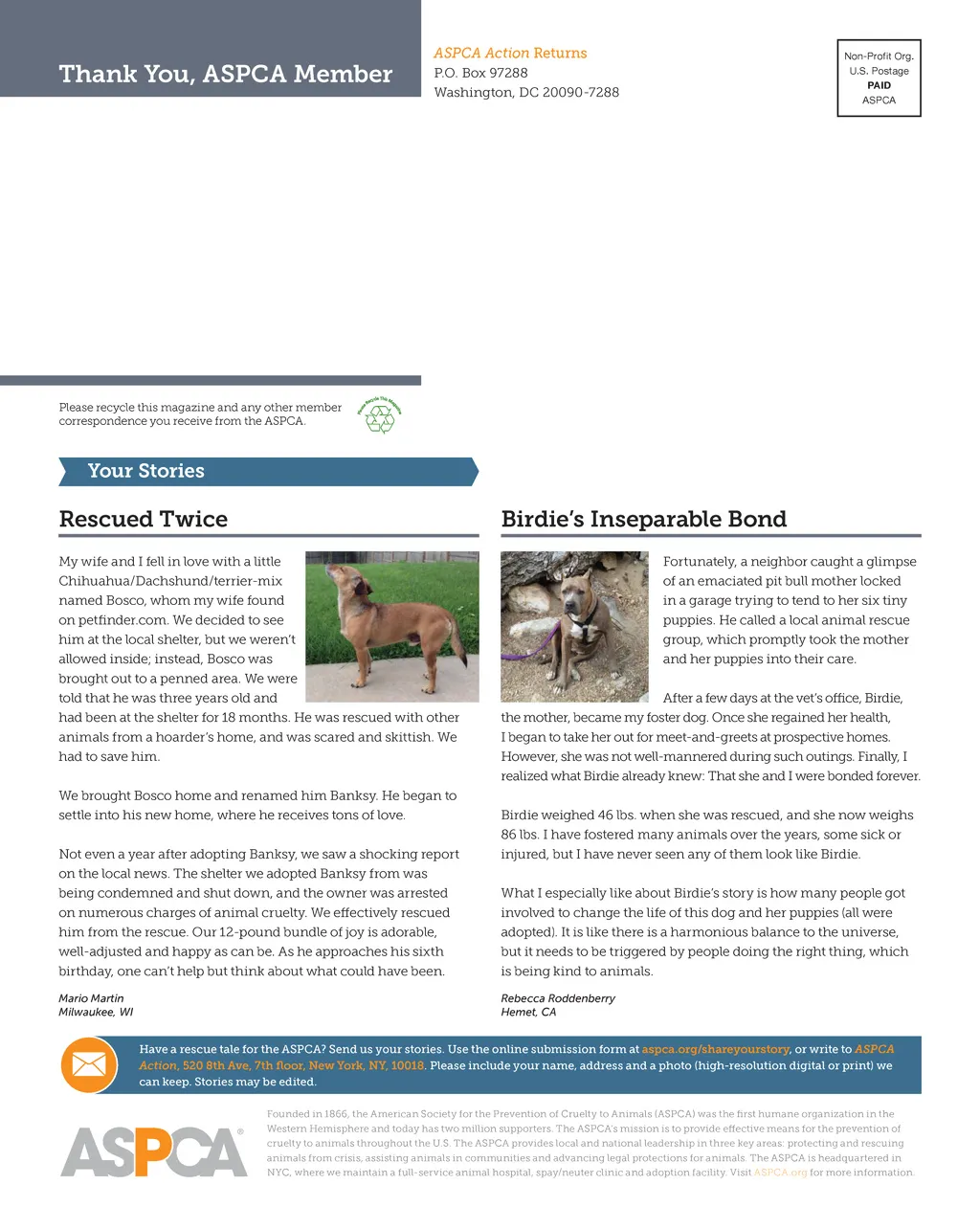 Thank You, ASPCA Member

ASPCA Action Returns
P.O. Box 97288
Washington, DC 20090-7288

Non-Profit Org.
U.S. Postage
PAID
ASPCA

Please recycle this magazine and any other member correspondence you receive from the ASPCA.

Please Recycle This Magazine

Your Stories

Rescued Twice

My wife and I fell in love with a little Chihuahua/Dachshund/terrier-mix named Bosco, whom my wife found on petfinder.com. We decided to see him at the local shelter, but we weren't allowed inside; instead, Bosco was brought out to a penned area. We were told that he was three years old and had been at the shelter for 18 months. He was rescued with other animals from a hoarder's home, and was scared and skittish. We had to save him.

We brought Bosco home and renamed him Banksy. He began to settle into his new home, where he receives tons of love.

Not even a year after adopting Banksy, we saw a shocking report on the local news. The shelter we adopted Banksy from was being condemned and shut down, and the owner was arrested on numerous charges of animal cruelty. We effectively rescued him from the rescue. Our 12-pound bundle of joy is adorable, well-adjusted and happy as can be. As he approaches his sixth birthday, one can't help but think about what could have been.

Mario Martin
Milwaukee, WI

Birdie's Inseparable Bond

Fortunately, a neighbor caught a glimpse of an emaciated pit bull mother locked in a garage trying to tend to her six tiny puppies. He called a local animal rescue group, which promptly took the mother and her puppies into their care.

After a few days at the vet's office, Birdie, the mother, became my foster dog. Once she regained her health, I began to take her out for meet-and-greets at prospective homes. However, she was not well-mannered during such outings. Finally, I realized what Birdie already knew: That she and I were bonded forever.

Birdie weighed 46 lbs. when she was rescued, and she now weighs 86 lbs. I have fostered many animals over the years, some sick or injured, but I have never seen any of them look like Birdie.

What I especially like about Birdie's story is how many people got involved to change the life of this dog and her puppies (all were adopted). It is like there is a harmonious balance to the universe, but it needs to be triggered by people doing the right thing, which is being kind to animals.

Rebecca Roddenberry
Hemet, CA

Have a rescue tale for the ASPCA? Send us your stories. Use the online submission form at aspca.org/shareyourstory, or write to ASPCA Action, 520 8th Ave, 7th floor, New York, NY, 10018. Please include your name, address and a photo (high-resolution digital or print) we can keep. Stories may be edited.

ASPCA®

Founded in 1866, the American Society for the Prevention of Cruelty to Animals (ASPCA) was the first humane organization in the Western Hemisphere and today has two million supporters. The ASPCA's mission is to provide effective means for the prevention of cruelty to animals throughout the U.S. The ASPCA provides local and national leadership in three key areas: protecting and rescuing animals from crisis, assisting animals in communities and advancing legal protections for animals. The ASPCA is headquartered in NYC, where we maintain a full-service animal hospital, spay/neuter clinic and adoption facility. Visit ASPCA.org for more information.